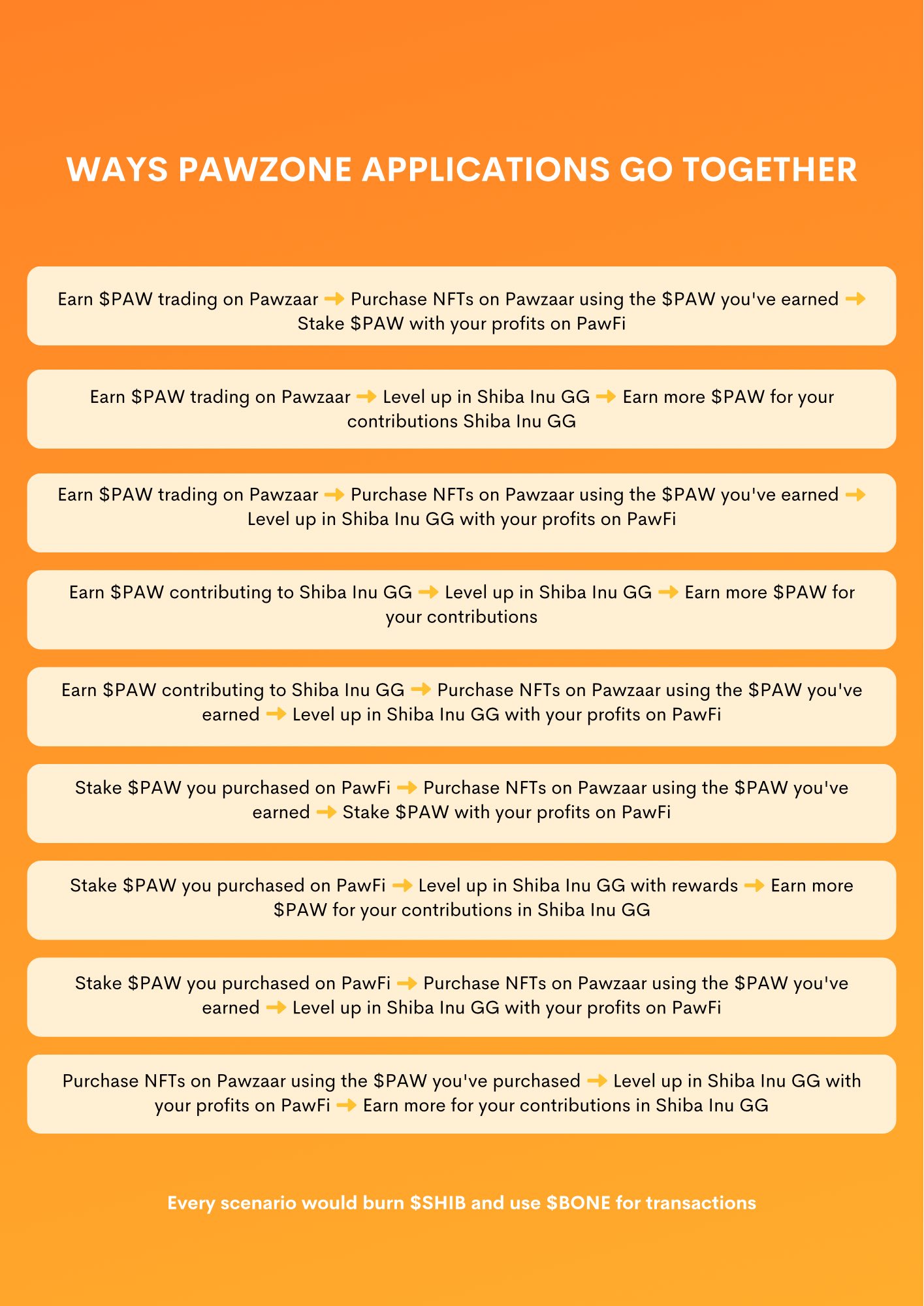 WAYS PAWZONE APPLICATIONS GO TOGETHER

Earn \$PAW trading on Pawzaar → Purchase NFTs on Pawzaar using the \$PAW you've earned → Stake \$PAW with your profits on PawFi

Earn \$PAW trading on Pawzaar → Level up in Shiba Inu GG → Earn more \$PAW for your contributions Shiba Inu GG

Earn \$PAW trading on Pawzaar → Purchase NFTs on Pawzaar using the \$PAW you've earned → Level up in Shiba Inu GG with your profits on PawFi

Earn \$PAW contributing to Shiba Inu GG → Level up in Shiba Inu GG → Earn more \$PAW for your contributions

Earn \$PAW contributing to Shiba Inu GG → Purchase NFTs on Pawzaar using the \$PAW you've earned → Level up in Shiba Inu GG with your profits on PawFi

Stake \$PAW you purchased on PawFi → Purchase NFTs on Pawzaar using the \$PAW you've earned → Stake \$PAW with your profits on PawFi

Stake \$PAW you purchased on PawFi → Level up in Shiba Inu GG with rewards → Earn more \$PAW for your contributions in Shiba Inu GG

Stake \$PAW you purchased on PawFi → Purchase NFTs on Pawzaar using the \$PAW you've earned → Level up in Shiba Inu GG with your profits on PawFi

Purchase NFTs on Pawzaar using the \$PAW you've purchased → Level up in Shiba Inu GG with your profits on PawFi → Earn more for your contributions in Shiba Inu GG

Every scenario would burn \$SHIB and use \$BONE for transactions